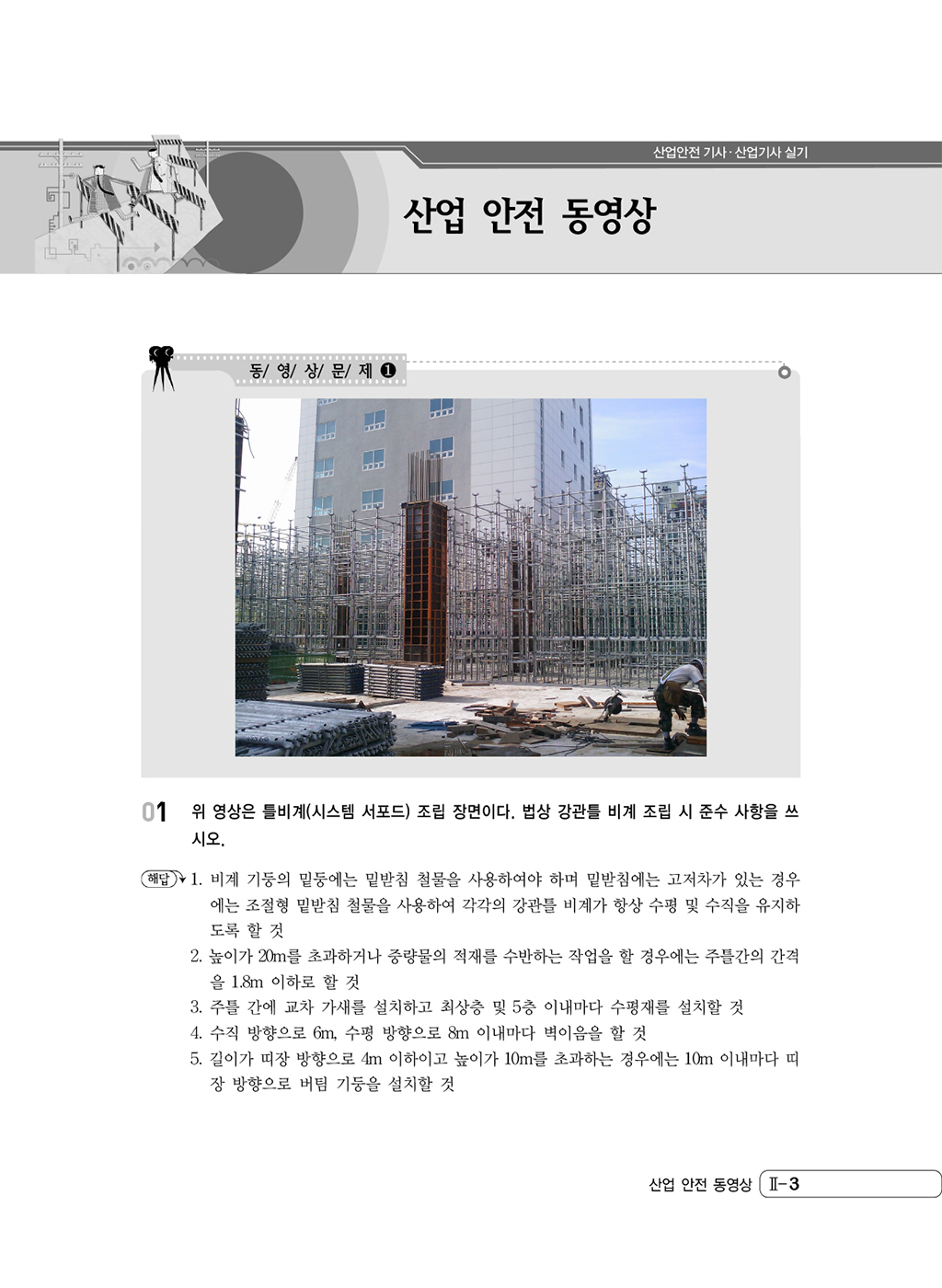 산업안전 기사·산업기사 실기

산업 안전 동영상

동/ 영/ 상/ 문/ 제 ❶

01 위 영상은 틀비계(시스템 서포드) 조립 장면이다. 법상 강관틀 비계 조립 시 준수 사항을 쓰시오.

해답 1. 비계 기둥의 밑둥에는 밑받침 철물을 사용하여야 하며 밑받침에는 고저차가 있는 경우에는 조절형 밑받침 철물을 사용하여 각각의 강관틀 비계가 항상 수평 및 수직을 유지하도록 할 것
2. 높이가 20m를 초과하거나 중량물의 적재를 수반하는 작업을 할 경우에는 주틀간의 간격을 1.8m 이하로 할 것
3. 주틀 간에 교차 가새를 설치하고 최상층 및 5층 이내마다 수평재를 설치할 것
4. 수직 방향으로 6m, 수평 방향으로 8m 이내마다 벽이음을 할 것
5. 길이가 띠장 방향으로 4m 이하이고 높이가 10m를 초과하는 경우에는 10m 이내마다 띠장 방향으로 버팀 기둥을 설치할 것

산업 안전 동영상 Ⅱ-3